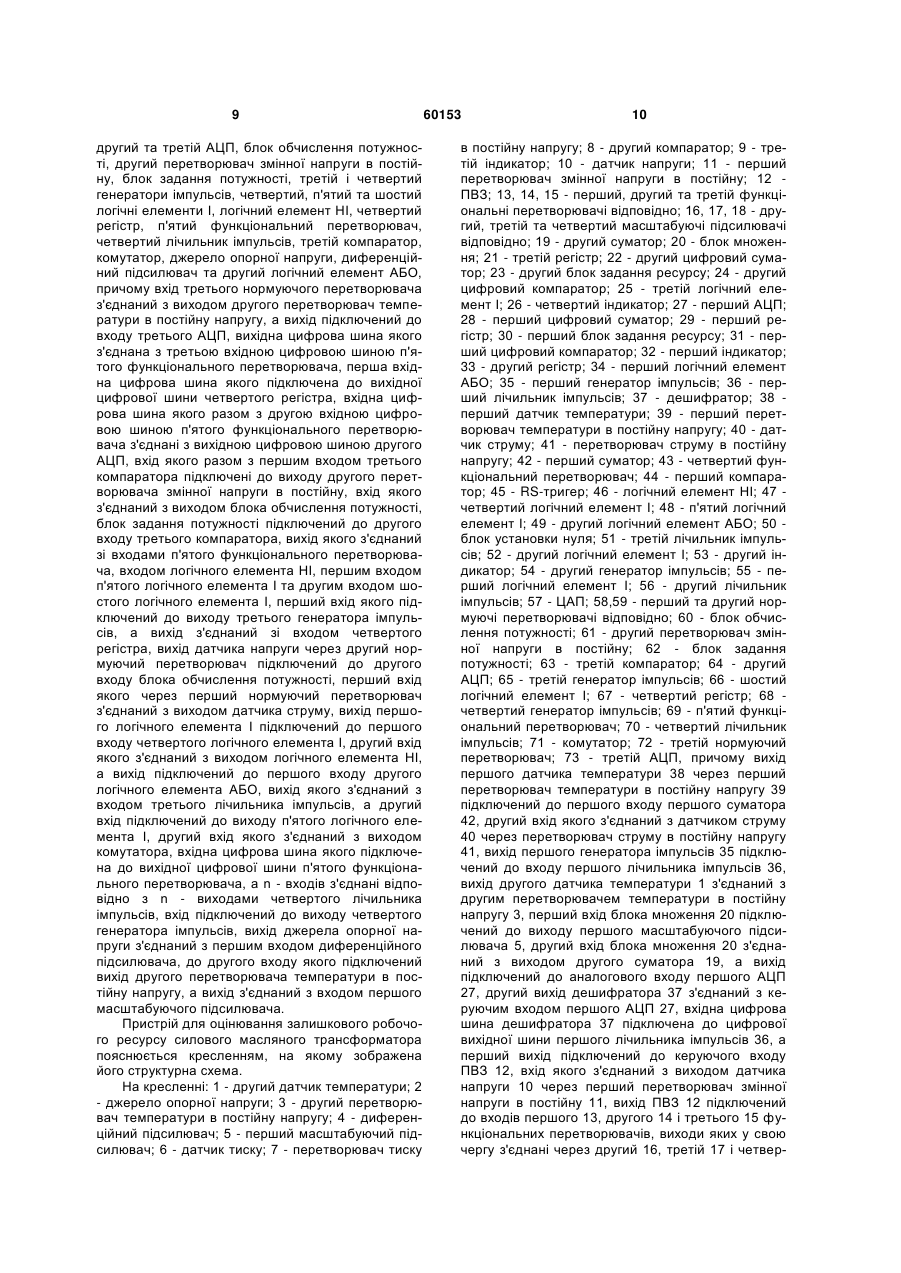 9 60153 10

другий та третій АЦП, блок обчислення потужності, другий перетворювач змінної напруги в постійну, блок задання потужності, третій і четвертий генератори імпульсів, четвертий, п'ятий та шостий логічні елементи І, логічний елемент НІ, четвертий регістр, п'ятий функціональний перетворювач, четвертий лічильник імпульсів, третій компаратор, комутатор, джерело опорної напруги, диференційний підсилювач та другий логічний елемент АБО, причому вхід третього нормуючого перетворювача з'єднаний з виходом другого перетворювач температури в постійну напругу, а вихід підключений до входу третього АЦП, вихідна цифрова шина якого з'єднана з третьою вхідною цифровою шиною п'ятого функціонального перетворювача, перша вхідна цифрова шина якого підключена до вихідної цифрової шини четвертого регістра, вхідна цифрова шина якого разом з другою вхідною цифровою шиною п'ятого функціонального перетворювача з'єднані з вихідною цифровою шиною другого АЦП, вхід якого разом з першим входом третього компаратора підключені до виходу другого перетворювача змінної напруги в постійну, вхід якого з'єднаний з виходом блока обчислення потужності, блок задання потужності підключений до другого входу третього компаратора, вихід якого з'єднаний зі входами п'ятого функціонального перетворювача, входом логічного елемента НІ, першим входом п'ятого логічного елемента І та другим входом шостого логічного елемента І, перший вхід якого підключений до виходу третього генератора імпульсів, а вихід з'єднаний зі входом четвертого регістра, вихід датчика напруги через другий нормуючий перетворювач підключений до другого входу блока обчислення потужності, перший вхід якого через перший нормуючий перетворювач з'єднаний з виходом датчика струму, вихід першого логічного елемента І підключений до першого входу четвертого логічного елемента І, другий вхід якого з'єднаний з виходом логічного елемента НІ, а вихід підключений до першого входу другого логічного елемента АБО, вихід якого з'єднаний з входом третього лічильника імпульсів, а другий вхід підключений до виходу п'ятого логічного елемента І, другий вхід якого з'єднаний з виходом комутатора, вхідна цифрова шина якого підключена до вихідної цифрової шини п'ятого функціонального перетворювача, а n - входів з'єднані відповідно з n - виходами четвертого лічильника імпульсів, вхід підключений до виходу четвертого генератора імпульсів, вихід джерела опорної напруги з'єднаний з першим входом диференційного підсилювача, до другого входу якого підключений вихід другого перетворювача температури в постійну напругу, а вихід з'єднаний з входом першого масштабуючого підсилювача.

Пристрій для оцінювання залишкового робочого ресурсу силового масляного трансформатора пояснюється кресленням, на якому зображена його структурна схема.

На кресленні: 1 - другий датчик температури; 2 - джерело опорної напруги; 3 - другий перетворювач температури в постійну напругу; 4 - диференційний підсилювач; 5 - перший масштабуючий підсилювач; 6 - датчик тиску; 7 - перетворювач тиску в постійну напругу; 8 - другий компаратор; 9 - третій індикатор; 10 - датчик напруги; 11 - перший перетворювач змінної напруги в постійну; 12 - ПВЗ; 13, 14, 15 - перший, другий та третій функціональні перетворювачі відповідно; 16, 17, 18 - другий, третій та четвертий масштабуючі підсилювачі відповідно; 19 - другий суматор; 20 - блок множення; 21 - третій регістр; 22 - другий цифровий суматор; 23 - другий блок задання ресурсу; 24 - другий цифровий компаратор; 25 - третій логічний елемент І; 26 - четвертий індикатор; 27 - перший АЦП; 28 - перший цифровий суматор; 29 - перший регістр; 30 - перший блок задання ресурсу; 31 - перший цифровий компаратор; 32 - перший індикатор; 33 - другий регістр; 34 - перший логічний елемент АБО; 35 - перший генератор імпульсів; 36 - перший лічильник імпульсів; 37 - дешифратор; 38 - перший датчик температури; 39 - перший перетворювач температури в постійну напругу; 40 - датчик струму; 41 - перетворювач струму в постійну напругу; 42 - перший суматор; 43 - четвертий функціональний перетворювач; 44 - перший компаратор; 45 - RS-тригер; 46 - логічний елемент НІ; 47 - четвертий логічний елемент І; 48 - п'ятий логічний елемент І; 49 - другий логічний елемент АБО; 50 - блок установки нуля; 51 - третій лічильник імпульсів; 52 - другий логічний елемент І; 53 - другий індикатор; 54 - другий генератор імпульсів; 55 - перший логічний елемент І; 56 - другий лічильник імпульсів; 57 - ЦАП; 58,59 - перший та другий нормуючі перетворювачі відповідно; 60 - блок обчислення потужності; 61 - другий перетворювач змінної напруги в постійну; 62 - блок задання потужності; 63 - третій компаратор; 64 - другий АЦП; 65 - третій генератор імпульсів; 66 - шостий логічний елемент І; 67 - четвертий регістр; 68 - четвертий генератор імпульсів; 69 - п'ятий функціональний перетворювач; 70 - четвертий лічильник імпульсів; 71 - комутатор; 72 - третій нормуючий перетворювач; 73 - третій АЦП, причому вихід першого датчика температури 38 через перший перетворювач температури в постійну напругу 39 підключений до першого входу першого суматора 42, другий вхід якого з'єднаний з датчиком струму 40 через перетворювач струму в постійну напругу 41, вихід першого генератора імпульсів 35 підключений до входу першого лічильника імпульсів 36, вихід другого датчика температури 1 з'єднаний з другим перетворювачем температури в постійну напругу 3, перший вхід блока множення 20 підключений до виходу першого масштабуючого підсилювача 5, другий вхід блока множення 20 з'єднаний з виходом другого суматора 19, а вихід підключений до аналогового входу першого АЦП 27, другий вихід дешифратора 37 з'єднаний з керуючим входом першого АЦП 27, вхідна цифрова шина дешифратора 37 підключена до цифрової вихідної шини першого лічильника імпульсів 36, а перший вихід підключений до керуючого входу ПВЗ 12, вхід якого з'єднаний з виходом датчика напруги 10 через перший перетворювач змінної напруги в постійну 11, вихід ПВЗ 12 підключений до входів першого 13, другого 14 і третього 15 функціональних перетворювачів, виходи яких у свою чергу з'єднані через другий 16, третій 17 і четвер-